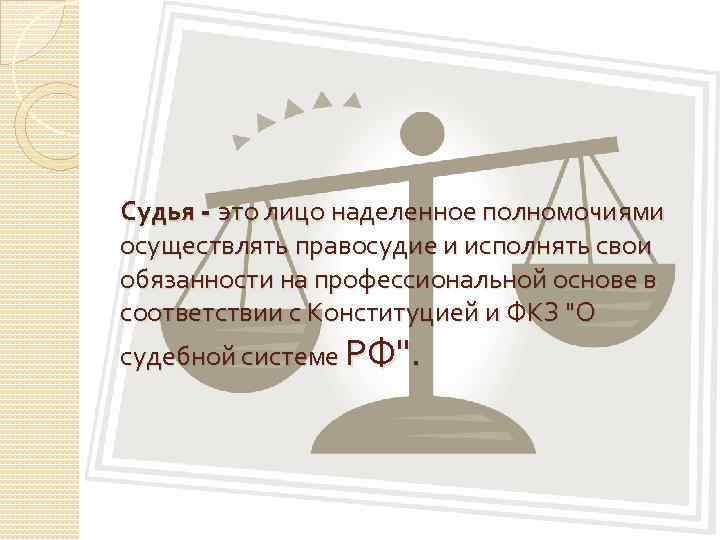 Судья - это лицо наделенное полномочиями осуществлять правосудие и исполнять свои обязанности на профессиональной основе в соответствии с Конституцией и ФКЗ "О судебной системе РФ".